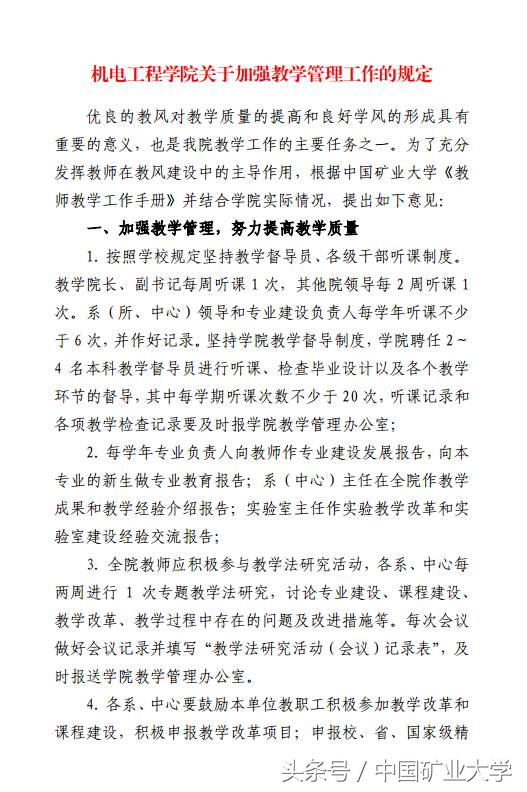 机电工程学院关于加强教学管理工作的规定

优良的教风对教学质量的提高和良好学风的形成具有重要的意义，也是我院教学工作的主要任务之一。为了充分发挥教师在教风建设中的主导作用，根据中国矿业大学《教师教学工作手册》并结合学院实际情况，提出如下意见:

一、加强教学管理，努力提高教学质量

1. 按照学校规定坚持教学督导员、各级干部听课制度。教学院长、副书记每周听课 1 次，其他院领导每 2 周听课 1 次。系（所、中心）领导和专业建设负责人每学年听课不少于 6 次，并作好记录。坚持学院教学督导制度，学院聘任 2～4 名本科教学督导员进行听课、检查毕业设计以及各个教学环节的督导，其中每学期听课次数不少于 20 次，听课记录和各项教学检查记录要及时报学院教学管理办公室;

2. 每学年专业负责人向教师作专业建设发展报告，向本专业的新生做专业教育报告；系（中心）主任在全院作教学成果和教学经验介绍报告；实验室主任作实验教学改革和实验室建设经验交流报告;

3. 全院教师应积极参与教学法研究活动，各系、中心每两周进行 1 次专题教学法研究，讨论专业建设、课程建设、教学改革、教学过程中存在的问题及改进措施等。每次会议做好会议记录并填写“教学法研究活动（会议）记录表”，及时报送学院教学管理办公室。

4. 各系、中心要鼓励本单位教职工积极参加教学改革和课程建设，积极申报教学改革项目；申报校、省、国家级精

头条号 / 中国矿业大学